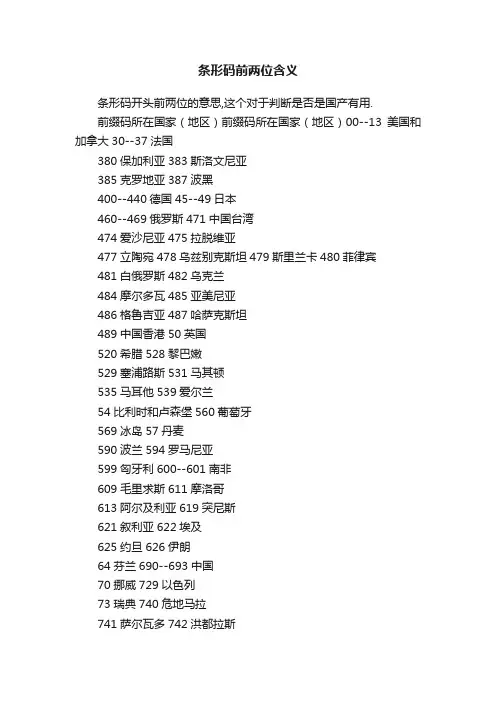 条形码前两位含义

条形码开头前两位的意思,这个对于判断是否是国产有用.

前缀码所在国家（地区）前缀码所在国家（地区）00--13 美国和加拿大 30--37 法国

380 保加利亚 383 斯洛文尼亚

385 克罗地亚 387 波黑

400--440 德国 45--49 日本

460--469 俄罗斯 471 中国台湾

474 爱沙尼亚 475 拉脱维亚

477 立陶宛 478 乌兹别克斯坦 479 斯里兰卡 480 菲律宾

481 白俄罗斯 482 乌克兰

484 摩尔多瓦 485 亚美尼亚

486 格鲁吉亚 487 哈萨克斯坦

489 中国香港 50 英国

520 希腊 528 黎巴嫩

529 塞浦路斯 531 马其顿

535 马耳他 539 爱尔兰

54 比利时和卢森堡 560 葡萄牙

569 冰岛 57 丹麦

590 波兰 594 罗马尼亚

599 匈牙利 600--601 南非

609 毛里求斯 611 摩洛哥

613 阿尔及利亚 619 突尼斯

621 叙利亚 622 埃及

625 约旦 626 伊朗

64 芬兰 690--693 中国

70 挪威 729 以色列

73 瑞典 740 危地马拉

741 萨尔瓦多 742 洪都拉斯